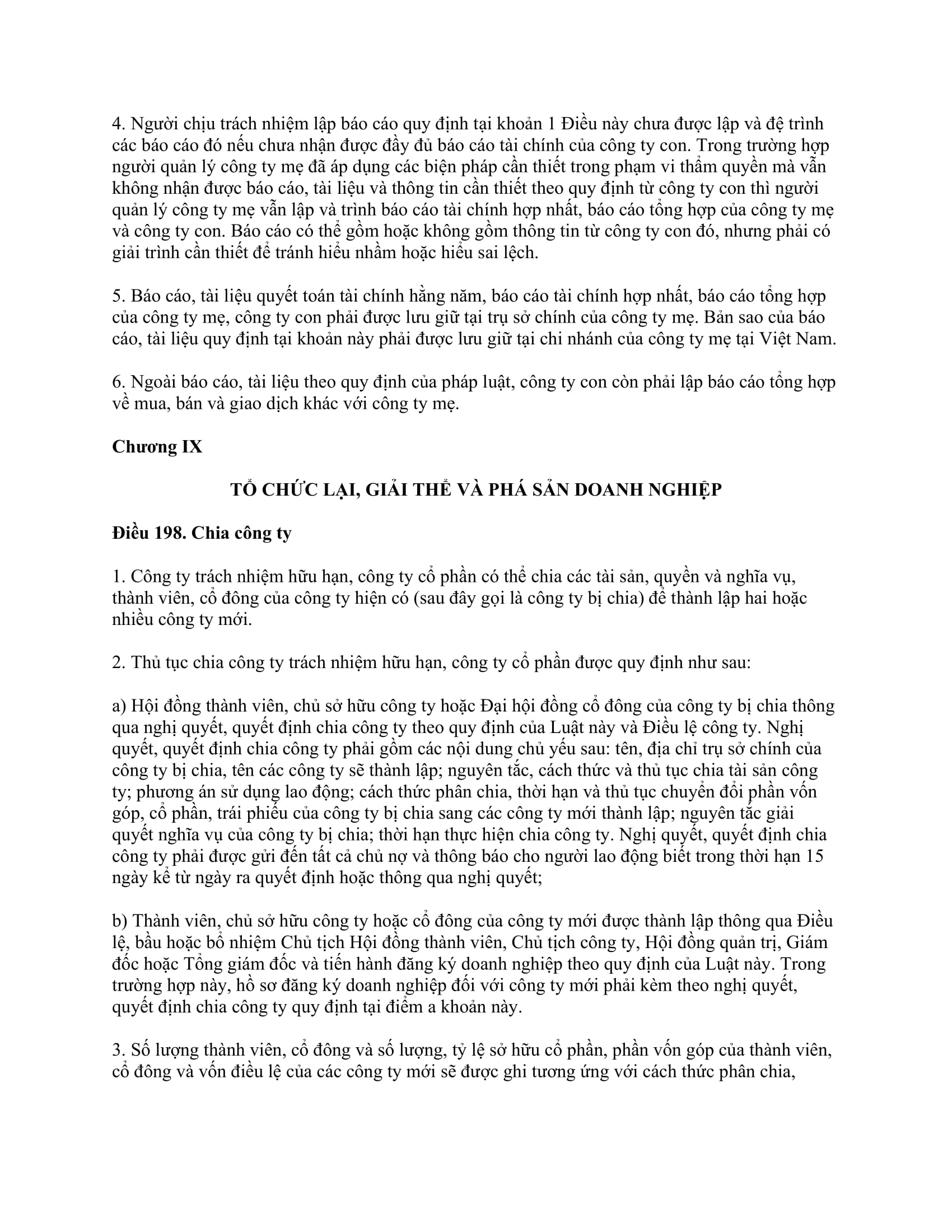 4. Người chịu trách nhiệm lập báo cáo quy định tại khoản 1 Điều này chưa được lập và đệ trình các báo cáo đó nếu chưa nhận được đầy đủ báo cáo tài chính của công ty con. Trong trường hợp người quản lý công ty mẹ đã áp dụng các biện pháp cần thiết trong phạm vi thẩm quyền mà vẫn không nhận được báo cáo, tài liệu và thông tin cần thiết theo quy định từ công ty con thì người quản lý công ty mẹ vẫn lập và trình báo cáo tài chính hợp nhất, báo cáo tổng hợp của công ty mẹ và công ty con. Báo cáo có thể gồm hoặc không gồm thông tin từ công ty con đó, nhưng phải có giải trình cần thiết để tránh hiểu nhầm hoặc hiểu sai lệch.

5. Báo cáo, tài liệu quyết toán tài chính hằng năm, báo cáo tài chính hợp nhất, báo cáo tổng hợp của công ty mẹ, công ty con phải được lưu giữ tại trụ sở chính của công ty mẹ. Bản sao của báo cáo, tài liệu quy định tại khoản này phải được lưu giữ tại chi nhánh của công ty mẹ tại Việt Nam.

6. Ngoài báo cáo, tài liệu theo quy định của pháp luật, công ty con còn phải lập báo cáo tổng hợp về mua, bán và giao dịch khác với công ty mẹ.

Chương IX

TỔ CHỨC LẠI, GIẢI THỂ VÀ PHÁ SẢN DOANH NGHIỆP

Điều 198. Chia công ty

1. Công ty trách nhiệm hữu hạn, công ty cổ phần có thể chia các tài sản, quyền và nghĩa vụ, thành viên, cổ đông của công ty hiện có (sau đây gọi là công ty bị chia) để thành lập hai hoặc nhiều công ty mới.

2. Thủ tục chia công ty trách nhiệm hữu hạn, công ty cổ phần được quy định như sau:

a) Hội đồng thành viên, chủ sở hữu công ty hoặc Đại hội đồng cổ đông của công ty bị chia thông qua nghị quyết, quyết định chia công ty theo quy định của Luật này và Điều lệ công ty. Nghị quyết, quyết định chia công ty phải gồm các nội dung chủ yếu sau: tên, địa chỉ trụ sở chính của công ty bị chia, tên các công ty sẽ thành lập; nguyên tắc, cách thức và thủ tục chia tài sản công ty; phương án sử dụng lao động; cách thức phân chia, thời hạn và thủ tục chuyển đổi phần vốn góp, cổ phần, trái phiếu của công ty bị chia sang các công ty mới thành lập; nguyên tắc giải quyết nghĩa vụ của công ty bị chia; thời hạn thực hiện chia công ty. Nghị quyết, quyết định chia công ty phải được gửi đến tất cả chủ nợ và thông báo cho người lao động biết trong thời hạn 15 ngày kể từ ngày ra quyết định hoặc thông qua nghị quyết;

b) Thành viên, chủ sở hữu công ty hoặc cổ đông của công ty mới được thành lập thông qua Điều lệ, bầu hoặc bổ nhiệm Chủ tịch Hội đồng thành viên, Chủ tịch công ty, Hội đồng quản trị, Giám đốc hoặc Tổng giám đốc và tiến hành đăng ký doanh nghiệp theo quy định của Luật này. Trong trường hợp này, hồ sơ đăng ký doanh nghiệp đối với công ty mới phải kèm theo nghị quyết, quyết định chia công ty quy định tại điểm a khoản này.

3. Số lượng thành viên, cổ đông và số lượng, tỷ lệ sở hữu cổ phần, phần vốn góp của thành viên, cổ đông và vốn điều lệ của các công ty mới sẽ được ghi tương ứng với cách thức phân chia,